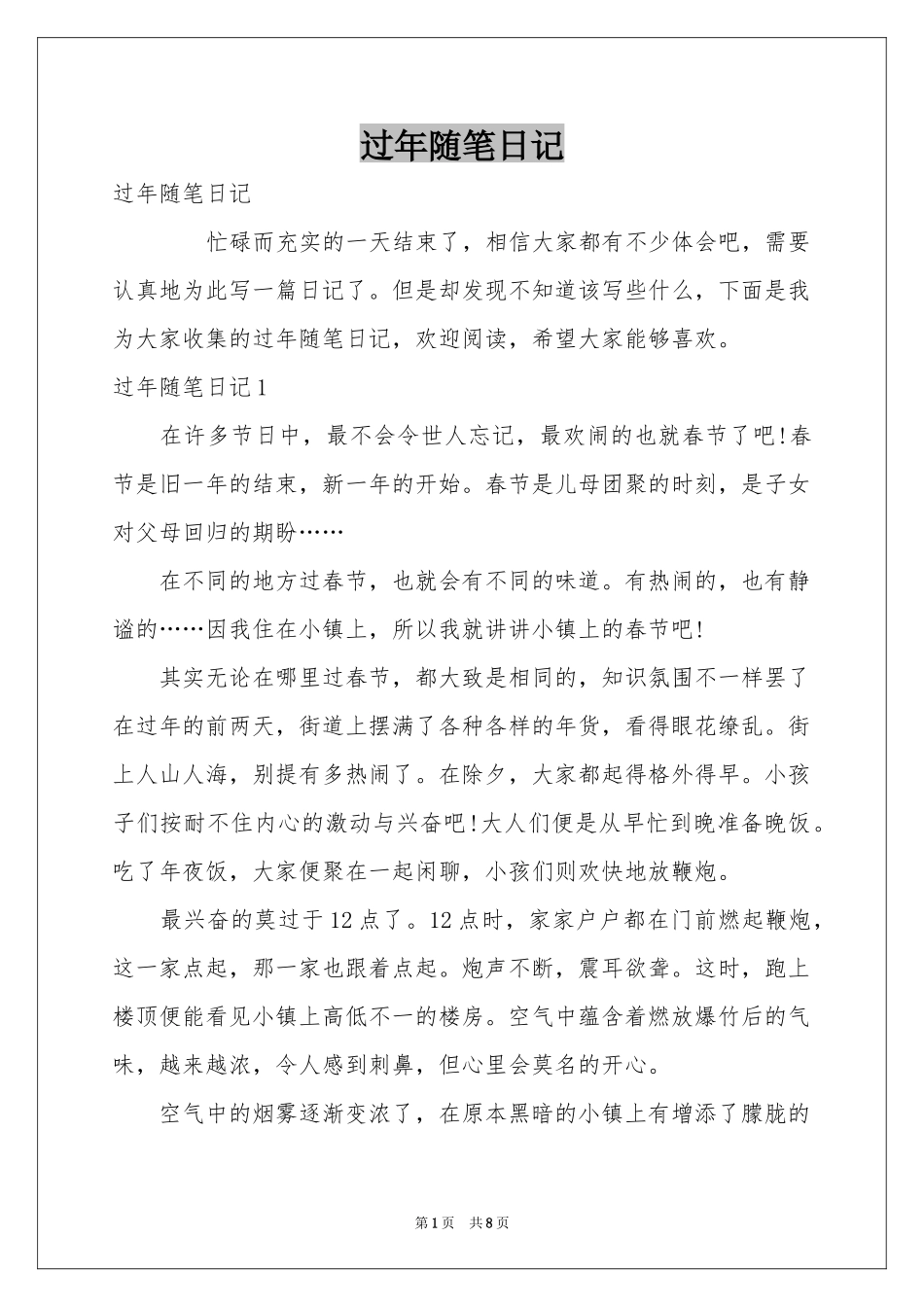 过年随笔日记

过年随笔日记

忙碌而充实的一天结束了，相信大家都有不少体会吧，需要认真地为此写一篇日记了。但是却发现不知道该写些什么，下面是我为大家收集的过年随笔日记，欢迎阅读，希望大家能够喜欢。

过年随笔日记1

在许多节日中，最不会令世人忘记，最欢闹的也就春节了吧!春节是旧一年的结束，新一年的开始。春节是儿母团聚的时刻，是子女对父母回归的期盼……

在不同的地方过春节，也就会有不同的味道。有热闹的，也有静谧的……因我住在小镇上，所以我就讲讲小镇上的春节吧!

其实无论在哪里过春节，都大致是相同的，知识氛围不一样罢了在过年的前两天，街道上摆满了各种各样的年货，看得眼花缭乱。街上人山人海，别提有多热闹了。在除夕，大家都起得格外得早。小孩子们按耐不住内心的激动与兴奋吧!大人们便是从早忙到晚准备晚饭。吃了年夜饭，大家便聚在一起闲聊，小孩们则欢快地放鞭炮。

最兴奋的莫过于12点了。12点时，家家户户都在门前燃起鞭炮，这一家点起，那一家也跟着点起。炮声不断，震耳欲聋。这时，跑上楼顶便能看见小镇上高低不一的楼房。空气中蕴含着燃放爆竹后的气味，越来越浓，令人感到刺鼻，但心里会莫名的开心。

空气中的烟雾逐渐变浓了，在原本黑暗的小镇上有增添了朦胧的

第1页 共8页